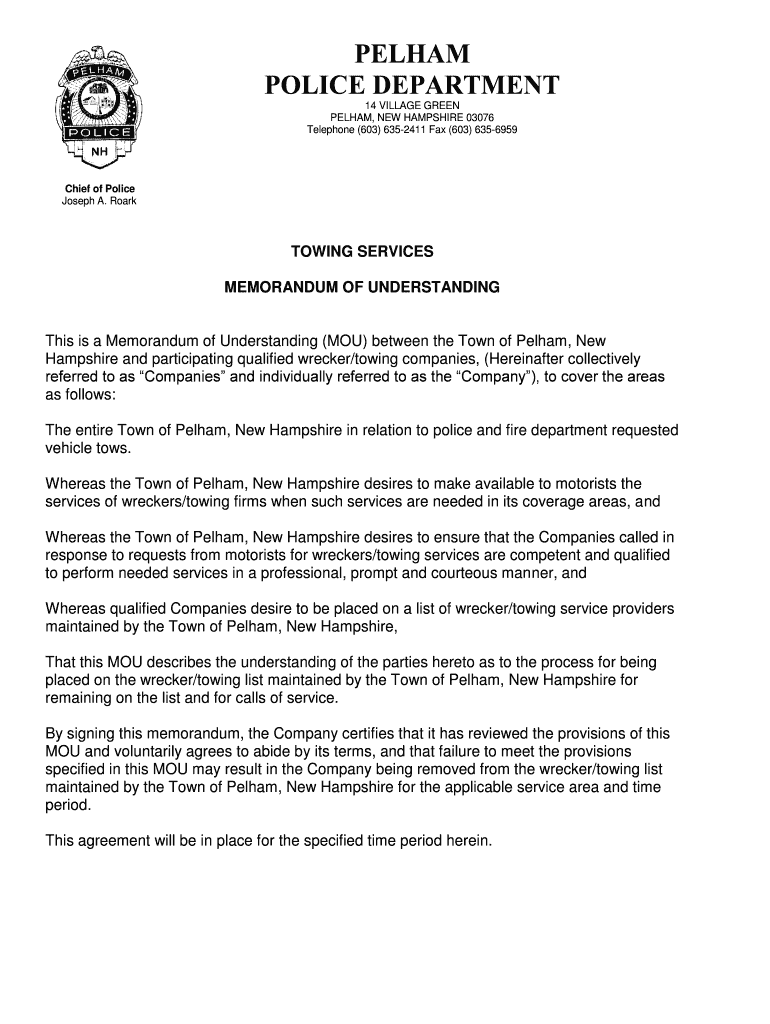 PELHAM
POLICE
NH

PELHAM
POLICE DEPARTMENT
14 VILLAGE GREEN
PELHAM, NEW HAMPSHIRE 03076
Telephone (603) 635-2411 Fax (603) 635-6959

Chief of Police
Joseph A. Roark

TOWING SERVICES

MEMORANDUM OF UNDERSTANDING

This is a Memorandum of Understanding (MOU) between the Town of Pelham, New Hampshire and participating qualified wrecker/towing companies, (Hereinafter collectively referred to as “Companies” and individually referred to as the “Company”), to cover the areas as follows:

The entire Town of Pelham, New Hampshire in relation to police and fire department requested vehicle tows.

Whereas the Town of Pelham, New Hampshire desires to make available to motorists the services of wreckers/towing firms when such services are needed in its coverage areas, and

Whereas the Town of Pelham, New Hampshire desires to ensure that the Companies called in response to requests from motorists for wreckers/towing services are competent and qualified to perform needed services in a professional, prompt and courteous manner, and

Whereas qualified Companies desire to be placed on a list of wrecker/towing service providers maintained by the Town of Pelham, New Hampshire,

That this MOU describes the understanding of the parties hereto as to the process for being placed on the wrecker/towing list maintained by the Town of Pelham, New Hampshire for remaining on the list and for calls of service.

By signing this memorandum, the Company certifies that it has reviewed the provisions of this MOU and voluntarily agrees to abide by its terms, and that failure to meet the provisions specified in this MOU may result in the Company being removed from the wrecker/towing list maintained by the Town of Pelham, New Hampshire for the applicable service area and time period.

This agreement will be in place for the specified time period herein.